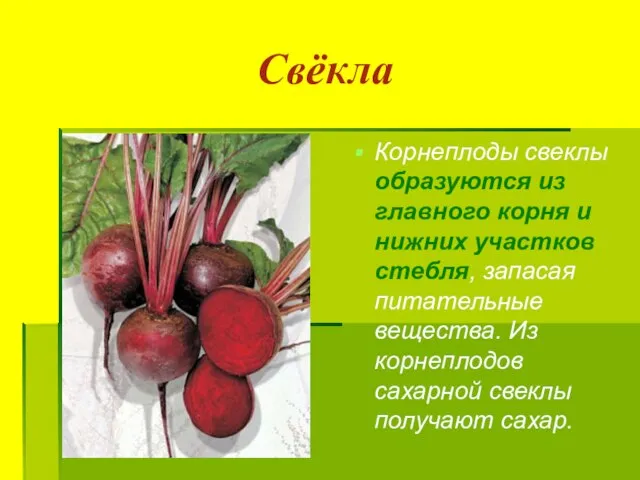 Свёкла

Корнеплоды свеклы образуются из главного корня и нижних участков стебля, запасая питательные вещества. Из корнеплодов сахарной свеклы получают сахар.